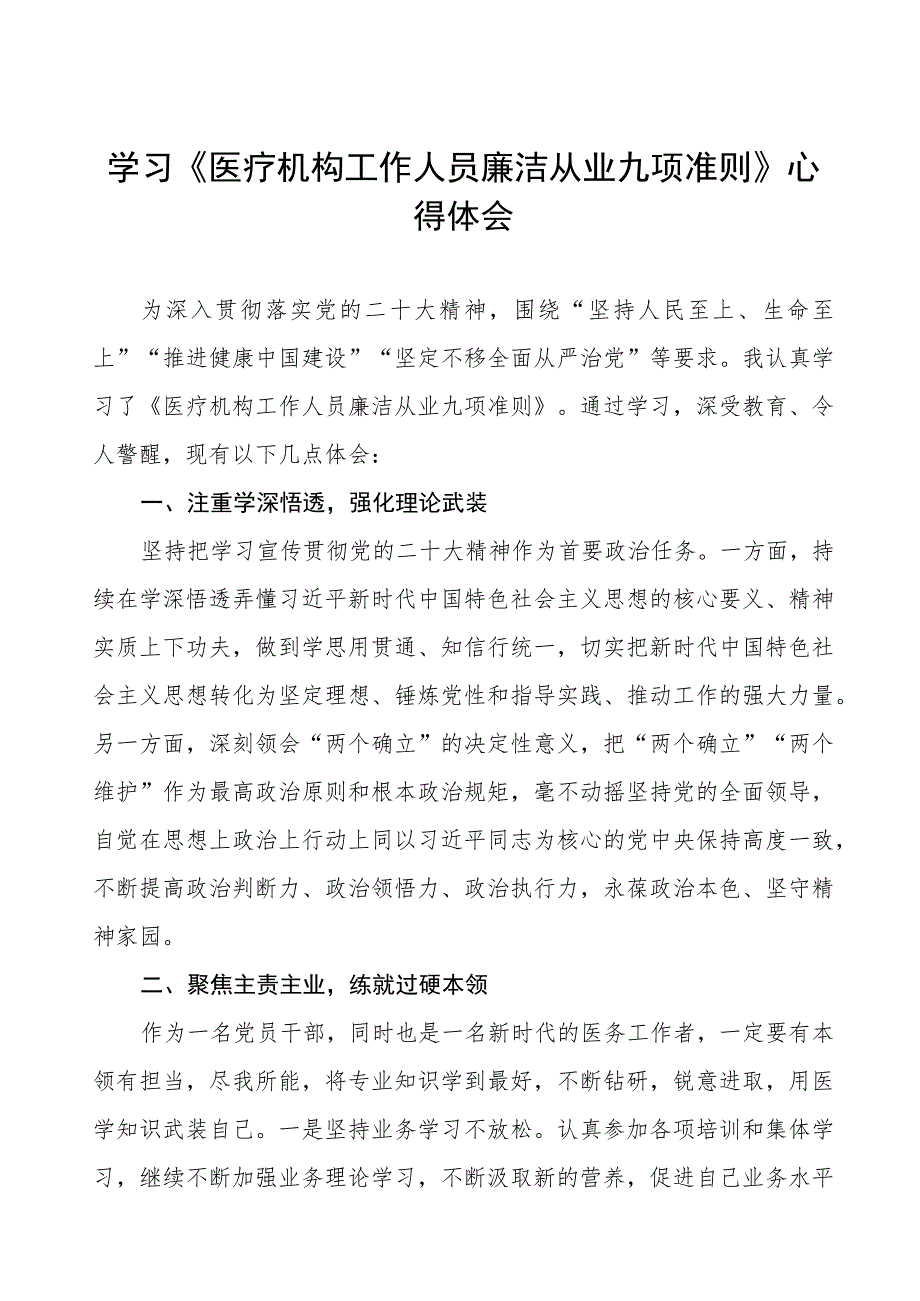 学习《医疗机构工作人员廉洁从业九项准则》心得体会

为深入贯彻落实党的二十大精神，围绕“坚持人民至上、生命至上”“推进健康中国建设”“坚定不移全面从严治党”等要求。我认真学习了《医疗机构工作人员廉洁从业九项准则》。通过学习，深受教育、令人警醒，现有以下几点体会：

一、注重学深悟透，强化理论武装

坚持把学习宣传贯彻党的二十大精神作为首要政治任务。一方面，持续在学深悟透弄懂习近平新时代中国特色社会主义思想的核心要义、精神实质上下功夫，做到学思用贯通、知信行统一，切实把新时代中国特色社会主义思想转化为坚定理想、锤炼党性和指导实践、推动工作的强大力量。另一方面，深刻领会“两个确立”的决定性意义，把“两个确立”“两个维护”作为最高政治原则和根本政治规矩，毫不动摇坚持党的全面领导，自觉在思想上政治上行动上同以习近平同志为核心的党中央保持高度一致，不断提高政治判断力、政治领悟力、政治执行力，永葆政治本色、坚守精神家园。

二、聚焦主责主业，练就过硬本领

作为一名党员干部，同时也是一名新时代的医务工作者，一定要有本领有担当，尽我所能，将专业知识学到最好，不断钻研，锐意进取，用医学知识武装自己。一是坚持业务学习不放松。认真参加各项培训和集体学习，继续不断加强业务理论学习，不断汲取新的营养，促进自己业务水平